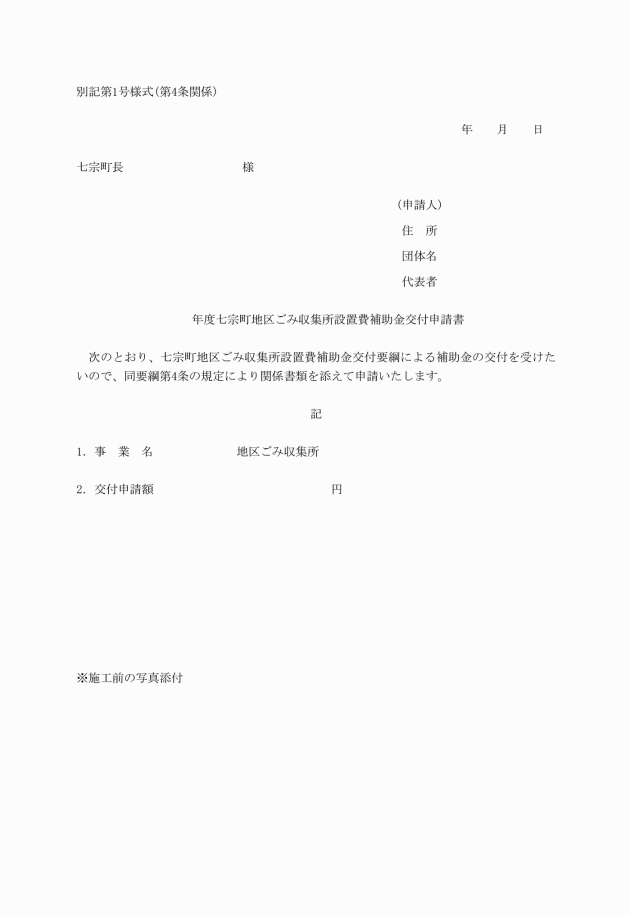 別記第1号様式(第4条関係)

年　　月　　日

七宗町長　　　　　　　　様

(申請人)
住　所
団体名
代表者

年度七宗町地区ごみ収集所設置費補助金交付申請書

次のとおり、七宗町地区ごみ収集所設置費補助金交付要綱による補助金の交付を受けたいので、同要綱第4条の規定により関係書類を添えて申請いたします。

記

1. 事　業　名　　　　　　地区ごみ収集所

2. 交付申請額　　　　　　　　　　円

※施工前の写真添付